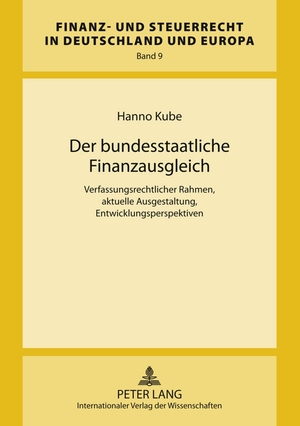 FINANZ- UND STEUERRECHT IN DEUTSCHLAND UND EUROPA
Band 9

Hanno Kube

Der bundesstaatliche Finanzausgleich

Verfassungsrechtlicher Rahmen, aktuelle Ausgestaltung, Entwicklungsperspektiven

PETER LANG
Internationaler Verlag der Wissenschaften